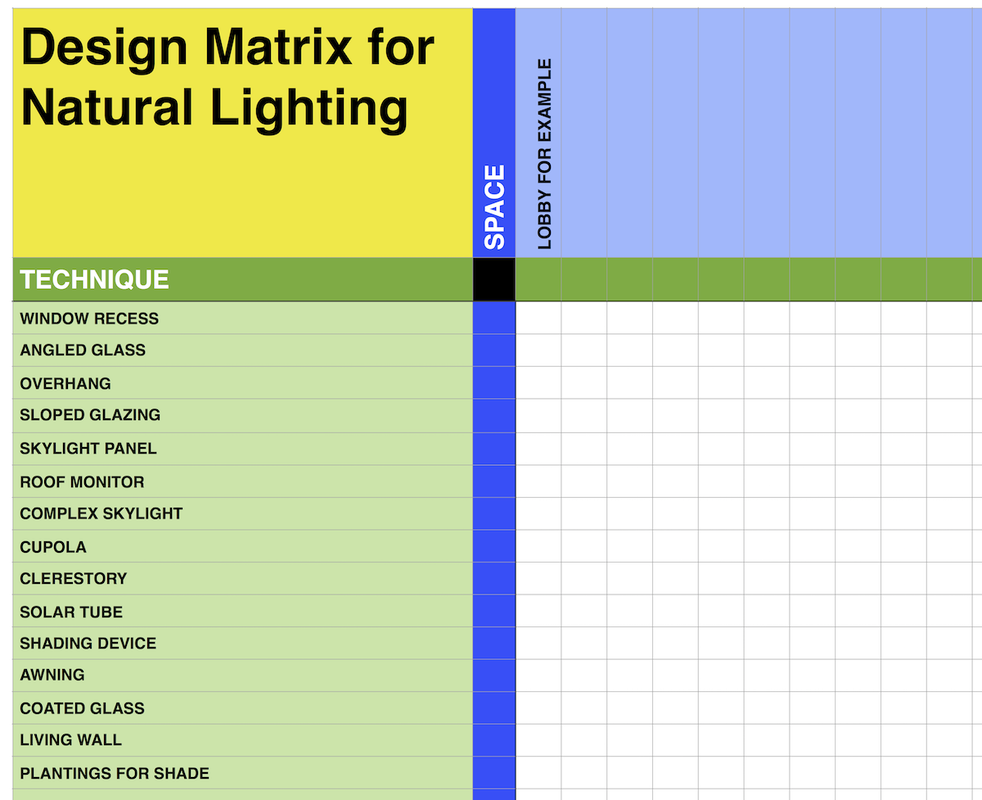 Design Matrix for Natural Lighting

SPACE

LOBBY FOR EXAMPLE

TECHNIQUE

WINDOW RECESS
ANGLED GLASS
OVERHANG
SLOPED GLAZING
SKYLIGHT PANEL
ROOF MONITOR
COMPLEX SKYLIGHT
CUPOLA
CLERESTORY
SOLAR TUBE
SHADING DEVICE
AWNING
COATED GLASS
LIVING WALL
PLANTINGS FOR SHADE